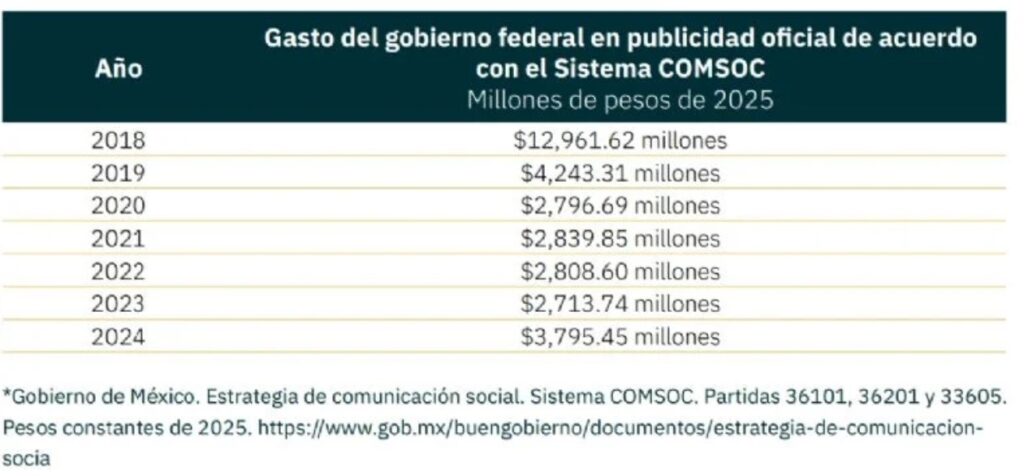 | Año | Gasto del gobierno federal en publicidad oficial de acuerdo con el Sistema COMSOC Millones de pesos de 2025 |
|---|---|
| 2018 | \$12,961.62 millones |
| 2019 | \$4,243.31 millones |
| 2020 | \$2,796.69 millones |
| 2021 | \$2,839.85 millones |
| 2022 | \$2,808.60 millones |
| 2023 | \$2,713.74 millones |
| 2024 | \$3,795.45 millones |

*Gobierno de México. Estrategia de comunicación social. Sistema COMSOC. Partidas 36101, 36201 y 33605. Pesos constantes de 2025. https://www.gob.mx/buengobierno/documentos/estrategia-de-comunicacion-socia